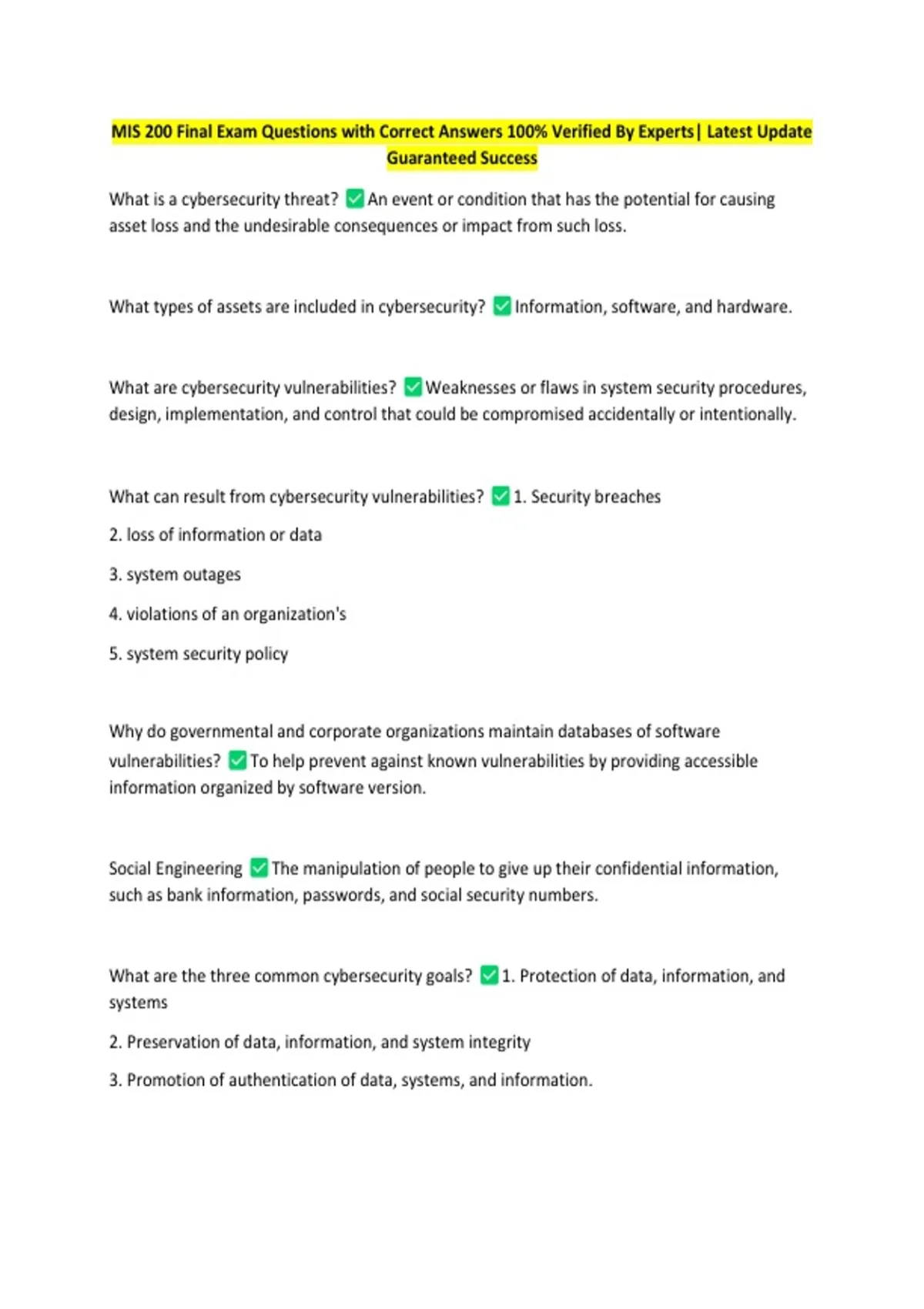 MIS 200 Final Exam Questions with Correct Answers 100% Verified By Experts| Latest Update Guaranteed Success

What is a cybersecurity threat? ✅ An event or condition that has the potential for causing asset loss and the undesirable consequences or impact from such loss.

What types of assets are included in cybersecurity? ✅ Information, software, and hardware.

What are cybersecurity vulnerabilities? ✅ Weaknesses or flaws in system security procedures, design, implementation, and control that could be compromised accidentally or intentionally.

What can result from cybersecurity vulnerabilities? ✅ 1. Security breaches

2. loss of information or data

3. system outages

4. violations of an organization's

5. system security policy

Why do governmental and corporate organizations maintain databases of software vulnerabilities? ✅ To help prevent against known vulnerabilities by providing accessible information organized by software version.

Social Engineering ✅ The manipulation of people to give up their confidential information, such as bank information, passwords, and social security numbers.

What are the three common cybersecurity goals? ✅ 1. Protection of data, information, and systems

2. Preservation of data, information, and system integrity

3. Promotion of authentication of data, systems, and information.